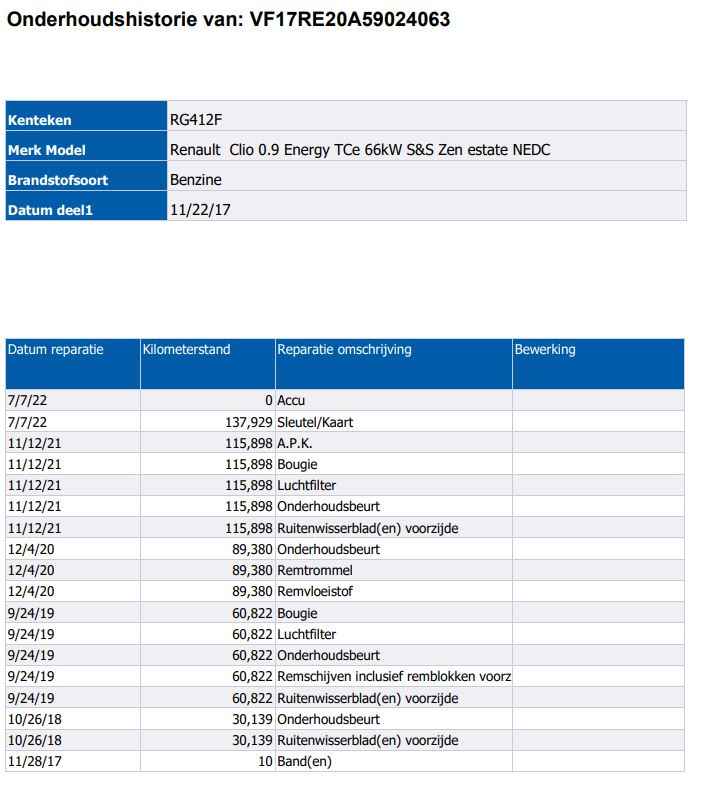 Onderhoudshistorie van: VF17RE20A59024063

| Kenteken | RG412F |
|---|---|
| Merk Model | Renault Clio 0.9 Energy TCe 66kW S&S Zen estate NEDC |
| Brandstofsoort | Benzine |
| Datum deel1 | 11/22/17 |

| Datum reparatie | Kilometerstand | Reparatie omschrijving | Bewerking |
|---|---|---|---|
| 7/7/22 | 0 | Accu | |
| 7/7/22 | 137,929 | Sleutel/Kaart | |
| 11/12/21 | 115,898 | A.P.K. | |
| 11/12/21 | 115,898 | Bougie | |
| 11/12/21 | 115,898 | Luchtfilter | |
| 11/12/21 | 115,898 | Onderhoudsbeurt | |
| 11/12/21 | 115,898 | Ruitenwisserblad(en) voorzijde | |
| 12/4/20 | 89,380 | Onderhoudsbeurt | |
| 12/4/20 | 89,380 | Remtrommel | |
| 12/4/20 | 89,380 | Remvloeistof | |
| 9/24/19 | 60,822 | Bougie | |
| 9/24/19 | 60,822 | Luchtfilter | |
| 9/24/19 | 60,822 | Onderhoudsbeurt | |
| 9/24/19 | 60,822 | Remschijven inclusief remblokken voorz | |
| 9/24/19 | 60,822 | Ruitenwisserblad(en) voorzijde | |
| 10/26/18 | 30,139 | Onderhoudsbeurt | |
| 10/26/18 | 30,139 | Ruitenwisserblad(en) voorzijde | |
| 11/28/17 | 10 | Band(en) | |